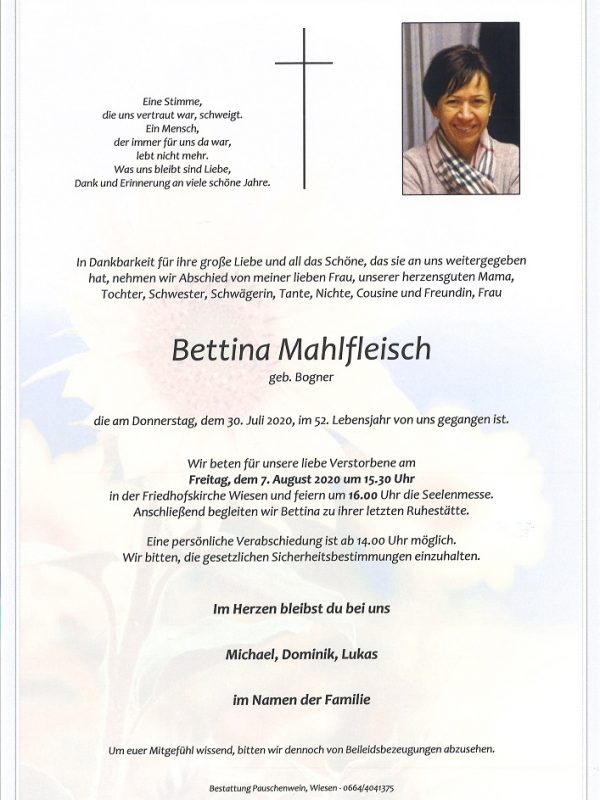 Eine Stimme,
die uns vertraut war, schweigt.
Ein Mensch,
der immer für uns da war,
lebt nicht mehr.
Was uns bleibt sind Liebe,
Dank und Erinnerung an viele schöne Jahre.

In Dankbarkeit für ihre große Liebe und all das Schöne, das sie an uns weitergegeben hat, nehmen wir Abschied von meiner lieben Frau, unserer herzensguten Mama, Tochter, Schwester, Schwägerin, Tante, Nichte, Cousine und Freundin, Frau

Bettina Mahlfleisch
geb. Bogner

die am Donnerstag, dem 30. Juli 2020, im 52. Lebensjahr von uns gegangen ist.

Wir beten für unsere liebe Verstorbene am
Freitag, dem 7. August 2020 um 15.30 Uhr
in der Friedhofskirche Wiesen und feiern um 16.00 Uhr die Seelenmesse.
Anschließend begleiten wir Bettina zu ihrer letzten Ruhestätte.

Eine persönliche Verabschiedung ist ab 14.00 Uhr möglich.
Wir bitten, die gesetzlichen Sicherheitsbestimmungen einzuhalten.

Im Herzen bleibst du bei uns

Michael, Dominik, Lukas

im Namen der Familie

Um euer Mitgefühl wissend, bitten wir dennoch von Beileidsbezeugungen abzusehen.

Bestattung Pauschenwein, Wiesen - 0664/4041375